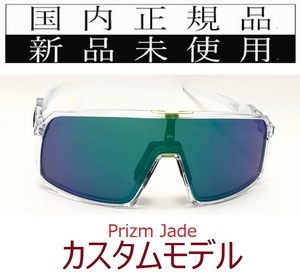 国内正規品
新品未使用

Prizm Jade
カスタムモデル